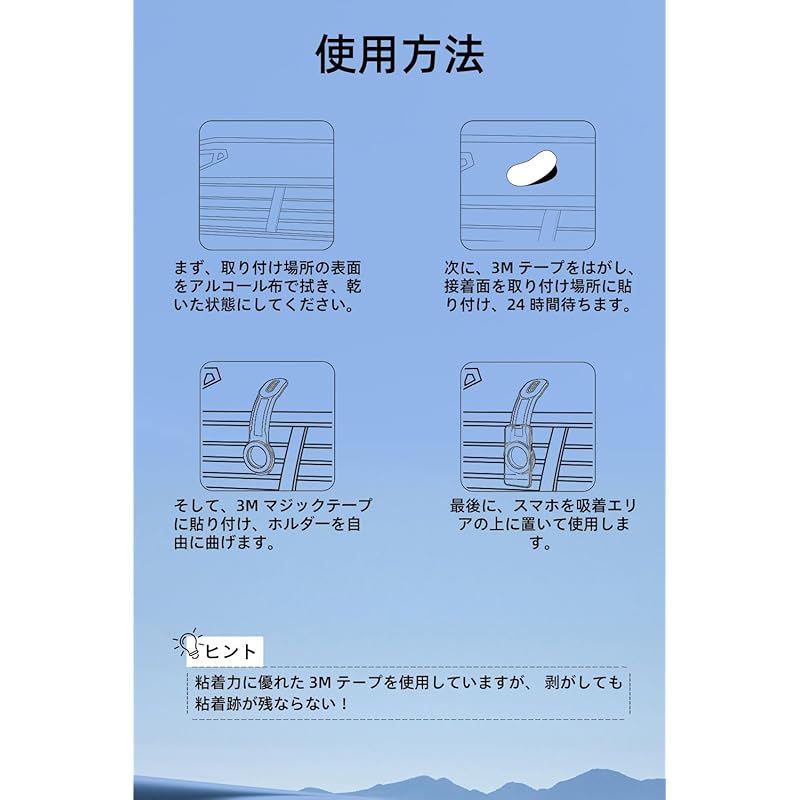 使用方法

まず、取り付け場所の表面をアルコール布で拭き、乾いた状態にしてください。

次に、3M テープをはがし、接着面を取り付け場所に貼り付け、24 時間待ちます。

そして、3M マジックテープに貼り付け、ホルダーを自由に曲げます。

最後に、スマホを吸着エリアの上に置いて使用します。

ヒント

粘着力に優れた 3M テープを使用していますが、 剥がしても粘着跡が残ならない！